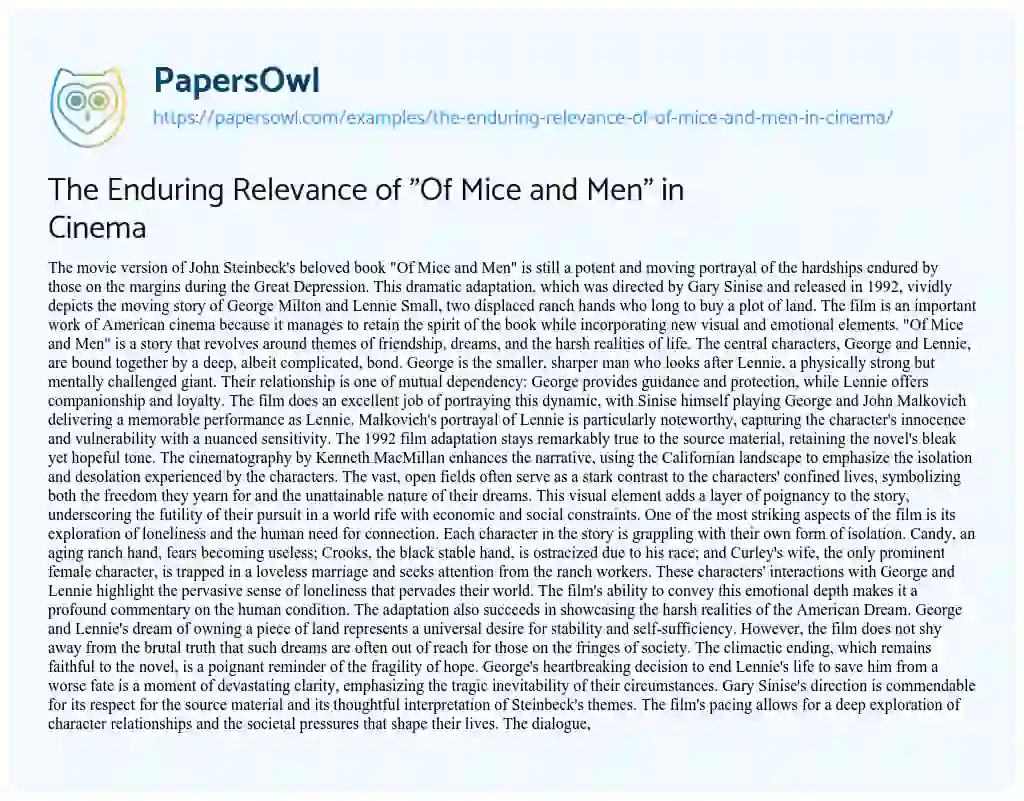 PapersOwl
https://papersowl.com/examples/the-enduring-relevance-of-of-mice-and-men-in-cinema/

The Enduring Relevance of ”Of Mice and Men” in Cinema

The movie version of John Steinbeck's beloved book "Of Mice and Men" is still a potent and moving portrayal of the hardships endured by those on the margins during the Great Depression. This dramatic adaptation, which was directed by Gary Sinise and released in 1992, vividly depicts the moving story of George Milton and Lennie Small, two displaced ranch hands who long to buy a plot of land. The film is an important work of American cinema because it manages to retain the spirit of the book while incorporating new visual and emotional elements. "Of Mice and Men" is a story that revolves around themes of friendship, dreams, and the harsh realities of life. The central characters, George and Lennie, are bound together by a deep, albeit complicated, bond. George is the smaller, sharper man who looks after Lennie, a physically strong but mentally challenged giant. Their relationship is one of mutual dependency: George provides guidance and protection, while Lennie offers companionship and loyalty. The film does an excellent job of portraying this dynamic, with Sinise himself playing George and John Malkovich delivering a memorable performance as Lennie. Malkovich's portrayal of Lennie is particularly noteworthy, capturing the character's innocence and vulnerability with a nuanced sensitivity. The 1992 film adaptation stays remarkably true to the source material, retaining the novel's bleak yet hopeful tone. The cinematography by Kenneth MacMillan enhances the narrative, using the Californian landscape to emphasize the isolation and desolation experienced by the characters. The vast, open fields often serve as a stark contrast to the characters' confined lives, symbolizing both the freedom they yearn for and the unattainable nature of their dreams. This visual element adds a layer of poignancy to the story, underscoring the futility of their pursuit in a world rife with economic and social constraints. One of the most striking aspects of the film is its exploration of loneliness and the human need for connection. Each character in the story is grappling with their own form of isolation. Candy, an aging ranch hand, fears becoming useless; Crooks, the black stable hand, is ostracized due to his race; and Curley's wife, the only prominent female character, is trapped in a loveless marriage and seeks attention from the ranch workers. These characters' interactions with George and Lennie highlight the pervasive sense of loneliness that pervades their world. The film's ability to convey this emotional depth makes it a profound commentary on the human condition. The adaptation also succeeds in showcasing the harsh realities of the American Dream. George and Lennie's dream of owning a piece of land represents a universal desire for stability and self-sufficiency. However, the film does not shy away from the brutal truth that such dreams are often out of reach for those on the fringes of society. The climactic ending, which remains faithful to the novel, is a poignant reminder of the fragility of hope. George's heartbreaking decision to end Lennie's life to save him from a worse fate is a moment of devastating clarity, emphasizing the tragic inevitability of their circumstances. Gary Sinise's direction is commendable for its respect for the source material and its thoughtful interpretation of Steinbeck's themes. The film's pacing allows for a deep exploration of character relationships and the societal pressures that shape their lives. The dialogue,